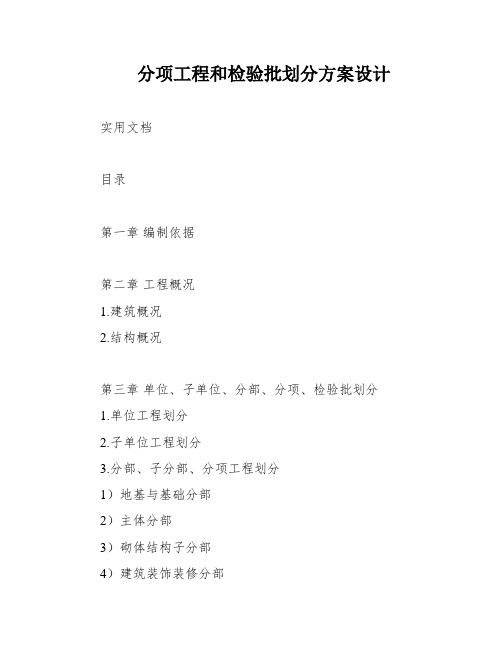 分项工程和检验批划分方案设计

实用文档

目录

第一章 编制依据

第二章 工程概况

1.建筑概况

2.结构概况

第三章 单位、子单位、分部、分项、检验批划分

1.单位工程划分

2.子单位工程划分

3.分部、子分部、分项工程划分

1）地基与基础分部

2）主体分部

3）砌体结构子分部

4）建筑装饰装修分部